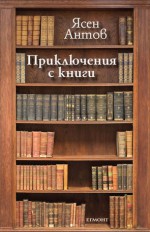 Ясен Антов

Приключения с книги

ЕГМОНТ